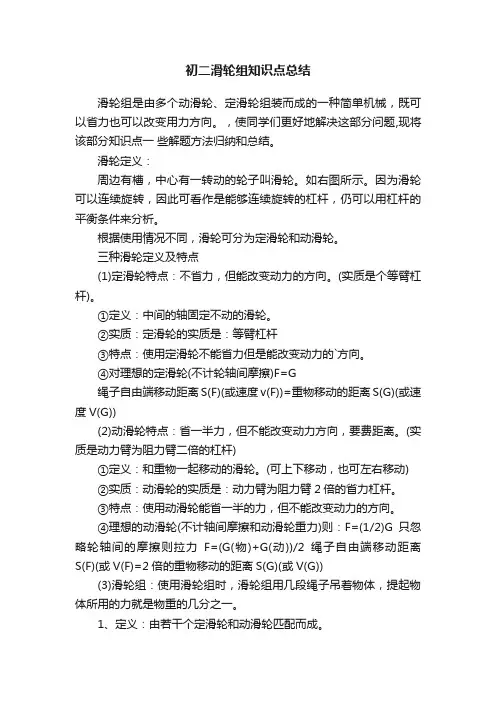 初二滑轮组知识点总结

滑轮组是由多个动滑轮、定滑轮组装而成的一种简单机械，既可以省力也可以改变用力方向。，使同学们更好地解决这部分问题,现将该部分知识点一 些解题方法归纳和总结。

滑轮定义：

周边有槽，中心有一转动的轮子叫滑轮。如右图所示。因为滑轮可以连续旋转，因此可看作是能够连续旋转的杠杆，仍可以用杠杆的平衡条件来分析。

根据使用情况不同，滑轮可分为定滑轮和动滑轮。

三种滑轮定义及特点

(1)定滑轮特点：不省力，但能改变动力的方向。(实质是个等臂杠杆)。

①定义：中间的轴固定不动的滑轮。

②实质：定滑轮的实质是：等臂杠杆

③特点：使用定滑轮不能省力但是能改变动力的`方向。

④对理想的定滑轮(不计轮轴间摩擦)F=G

绳子自由端移动距离 S(F)(或速度 v(F))=重物移动的距离 S(G)(或速度 V(G))

(2)动滑轮特点：省一半力，但不能改变动力方向，要费距离。(实质是动力臂为阻力臂二倍的杠杆)

①定义：和重物一起移动的滑轮。(可上下移动，也可左右移动)

②实质：动滑轮的实质是：动力臂为阻力臂 2 倍的省力杠杆。

③特点：使用动滑轮能省一半的力，但不能改变动力的方向。

④理想的动滑轮(不计轴间摩擦和动滑轮重力)则：F=(1/2)G 只忽略轮轴间的摩擦则拉力 F=(G(物)+G(动))/2 绳子自由端移动距离 S(F)(或 V(F)=2 倍的重物移动的距离 S(G)(或 V(G))

(3)滑轮组：使用滑轮组时，滑轮组用几段绳子吊着物体，提起物体所用的力就是物重的几分之一。

1、定义：由若干个定滑轮和动滑轮匹配而成。